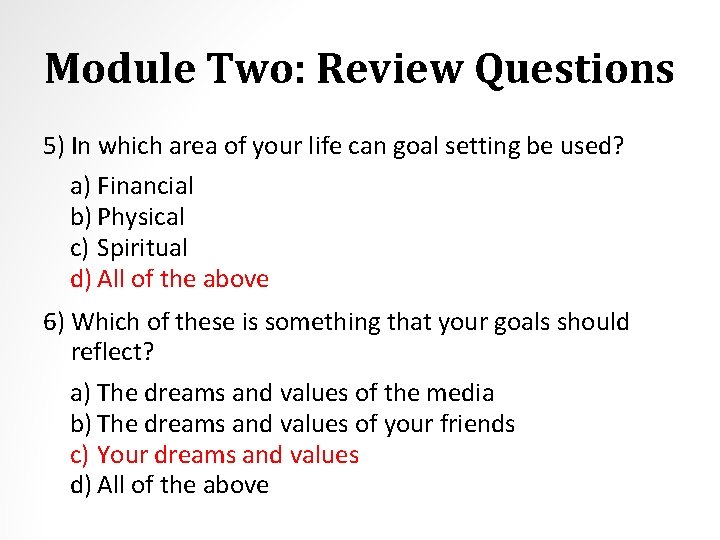 Module Two: Review Questions

5) In which area of your life can goal setting be used?

a) Financial
b) Physical
c) Spiritual
d) All of the above

6) Which of these is something that your goals should reflect?

a) The dreams and values of the media
b) The dreams and values of your friends
c) Your dreams and values
d) All of the above